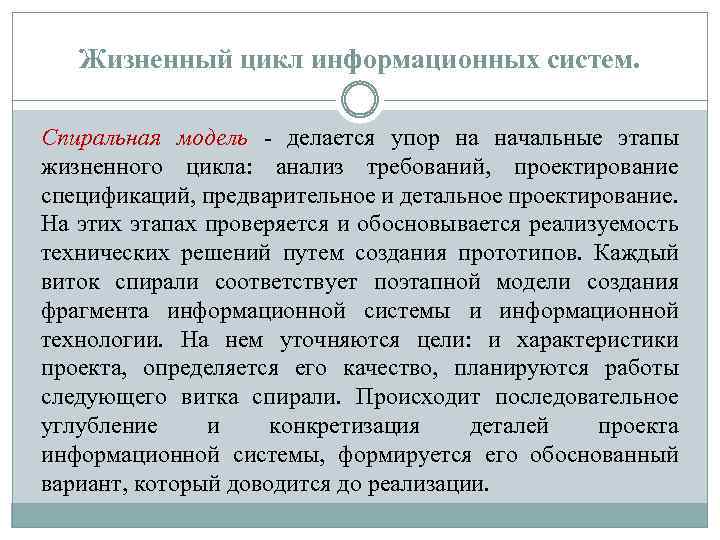 Жизненный цикл информационных систем.

Спиральная модель - делается упор на начальные этапы жизненного цикла: анализ требований, проектирование спецификаций, предварительное и детальное проектирование. На этих этапах проверяется и обосновывается реализуемость технических решений путем создания прототипов. Каждый виток спирали соответствует поэтапной модели создания фрагмента информационной системы и информационной технологии. На нем уточняются цели: и характеристики проекта, определяется его качество, планируются работы следующего витка спирали. Происходит последовательное углубление и конкретизация деталей проекта информационной системы, формируется его обоснованный вариант, который доводится до реализации.